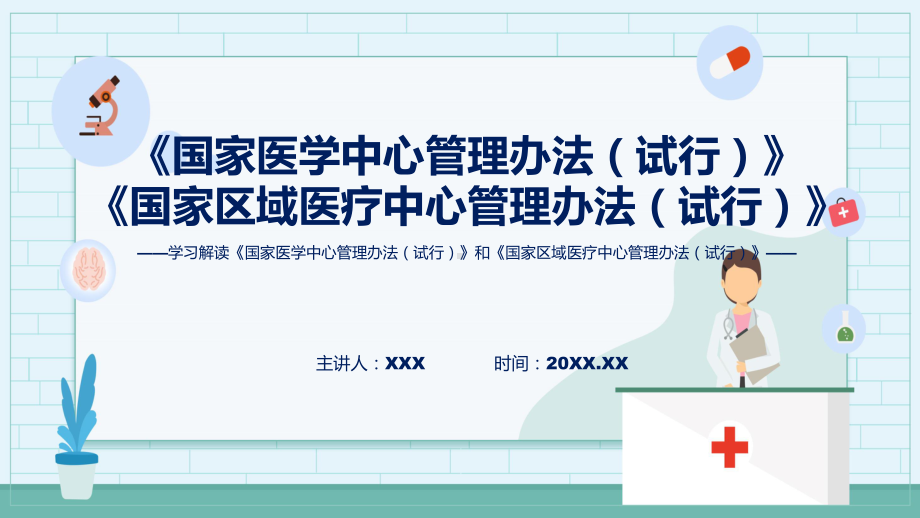 《国家医学中心管理办法（试行）》
《国家区域医疗中心管理办法（试行）》

——学习解读《国家医学中心管理办法（试行）》和《国家区域医疗中心管理办法（试行）》——

主讲人：XXX　　时间：20XX.XX